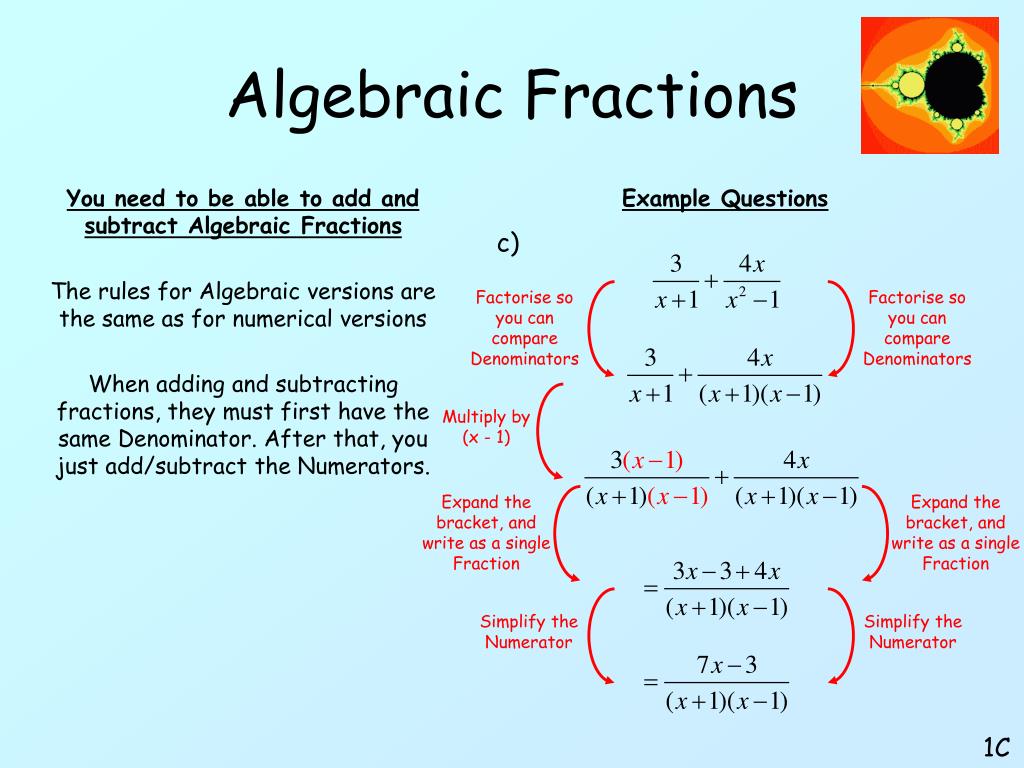 Algebraic Fractions

You need to be able to add and subtract Algebraic Fractions

The rules for Algebraic versions are the same as for numerical versions

When adding and subtracting fractions, they must first have the same Denominator. After that, you just add/subtract the Numerators.

Example Questions

c)

$\frac{3}{x+1}+\frac{4x}{x^2-1}$

Factorise so you can compare Denominators

Factorise so you can compare Denominators

$\frac{3}{x+1}+\frac{4x}{(x+1)(x-1)}$

Multiply by (x - 1)

$\frac{3(x-1)}{(x+1)(x-1)}+\frac{4x}{(x+1)(x-1)}$

Expand the bracket, and write as a single Fraction

Expand the bracket, and write as a single Fraction

$=\frac{3x-3+4x}{(x+1)(x-1)}$

Simplify the Numerator

Simplify the Numerator

$=\frac{7x-3}{(x+1)(x-1)}$

1C